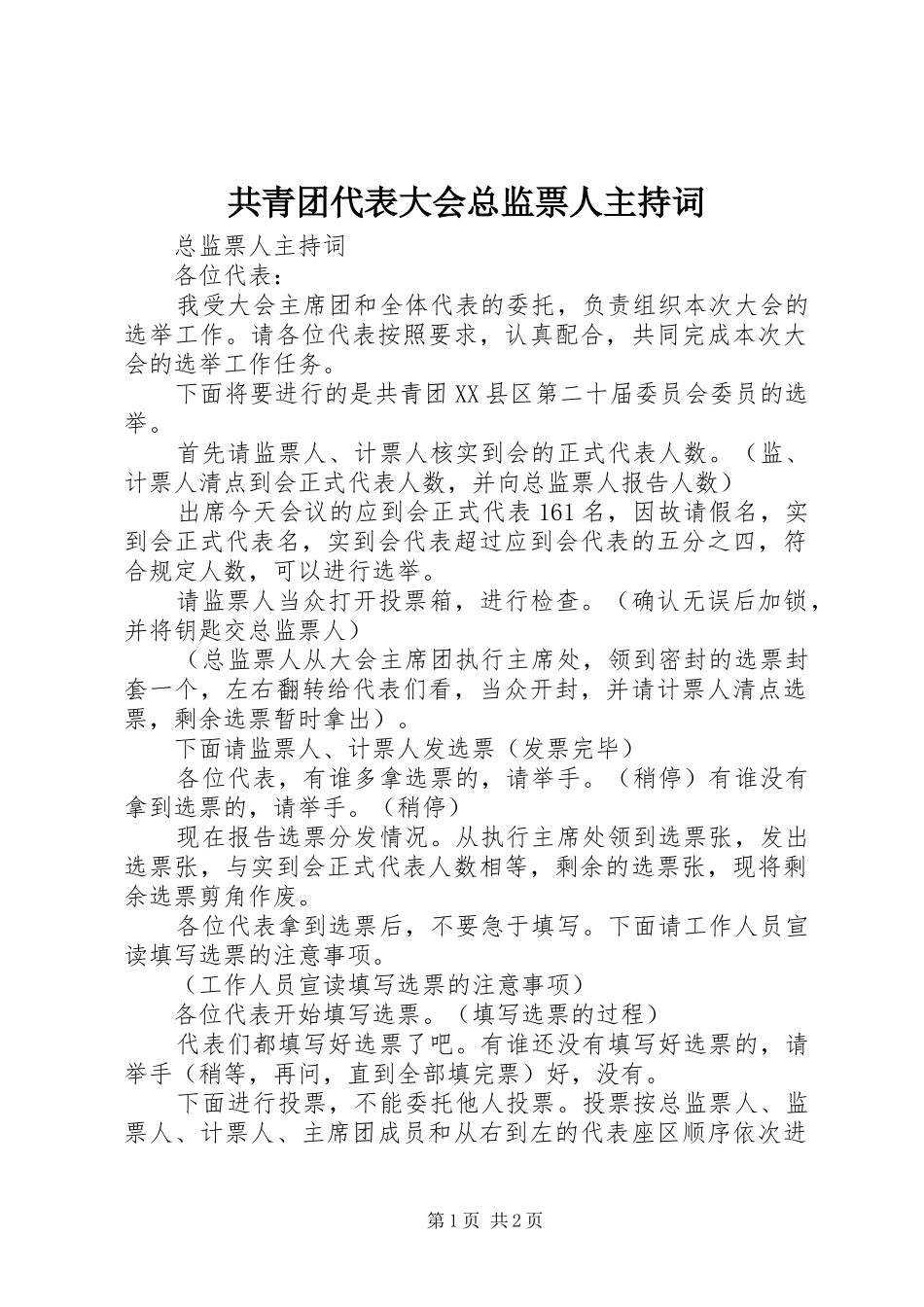 共青团代表大会总监票人主持词

总监票人主持词

各位代表：

我受大会主席团和全体代表的委托，负责组织本次大会的选举工作。请各位代表按照要求，认真配合，共同完成本次大会的选举工作任务。

下面将要进行的是共青团XX县区第二十届委员会委员的选举。

首先请监票人、计票人核实到会的正式代表人数。（监、计票人清点到会正式代表人数，并向总监票人报告人数）

出席今天会议的应到会正式代表161名，因故请假名，实到会正式代表名，实到会代表超过应到会代表的五分之四，符合规定人数，可以进行选举。

请监票人当众打开投票箱，进行检查。（确认无误后加锁，并将钥匙交总监票人）

（总监票人从大会主席团执行主席处，领到密封的选票封套一个，左右翻转给代表们看，当众开封，并请计票人清点选票，剩余选票暂时拿出）。

下面请监票人、计票人发选票（发票完毕）

各位代表，有谁多拿选票的，请举手。（稍停）有谁没有拿到选票的，请举手。（稍停）

现在报告选票分发情况。从执行主席处领到选票张，发出选票张，与实到会正式代表人数相等，剩余的选票张，现将剩余选票剪角作废。

各位代表拿到选票后，不要急于填写。下面请工作人员宣读填写选票的注意事项。

（工作人员宣读填写选票的注意事项）

各位代表开始填写选票。（填写选票的过程）

代表们都填写好选票了吧。有谁还没有填写好选票的，请举手（稍等，再问，直到全部填完票）好，没有。

下面进行投票，不能委托他人投票。投票按总监票人、监票人、计票人、主席团成员和从右到左的代表座区顺序依次进

第1页 共2页